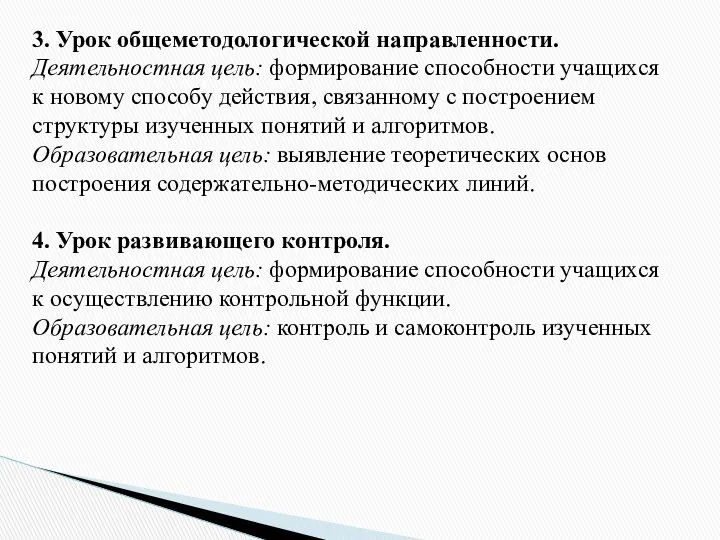 3. Урок общеметодологической направленности.
Деятельностная цель: формирование способности учащихся к новому способу действия, связанному с построением структуры изученных понятий и алгоритмов.
Образовательная цель: выявление теоретических основ построения содержательно-методических линий.

4. Урок развивающего контроля.
Деятельностная цель: формирование способности учащихся к осуществлению контрольной функции.
Образовательная цель: контроль и самоконтроль изученных понятий и алгоритмов.